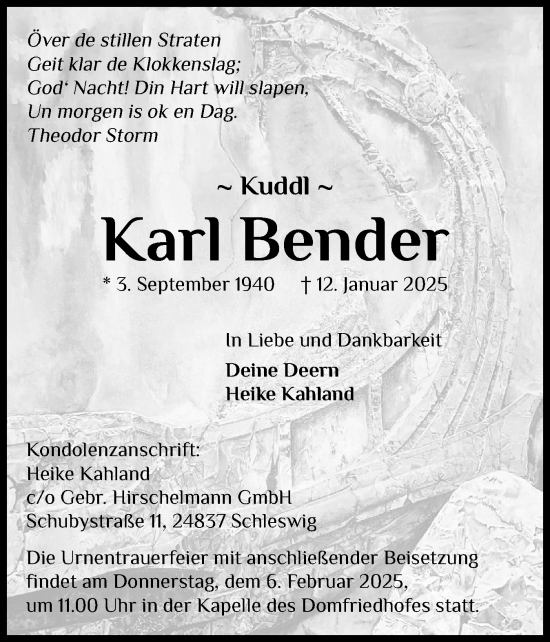 Över de stillen Straten
Geit klar de Klokkenslag;
God' Nacht! Din Hart will slapen,
Un morgen is ok en Dag.
Theodor Storm

~ Kuddl ~

Karl Bender

* 3. September 1940 † 12. Januar 2025

In Liebe und Dankbarkeit

Deine Deern
Heike Kahland

Kondolenzanschrift:
Heike Kahland
c/o Gebr. Hirschelmann GmbH
Schubystraße 11, 24837 Schleswig

Die Urnentrauerfeier mit anschließender Beisetzung findet am Donnerstag, dem 6. Februar 2025, um 11.00 Uhr in der Kapelle des Domfriedhofes statt.